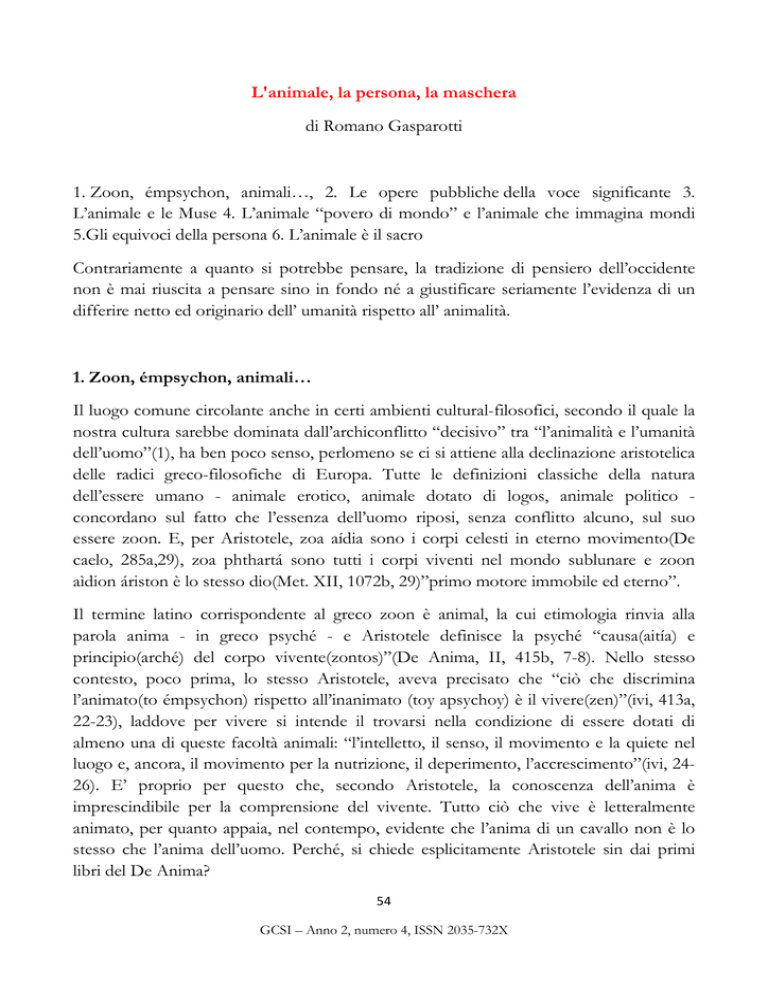 L'animale, la persona, la maschera

di Romano Gasparotti

1. Zoon, émpsychon, animali…, 2. Le opere pubbliche della voce significante 3. L’animale e le Muse 4. L’animale “povero di mondo” e l’animale che immagina mondi 5.Gli equivoci della persona 6. L’animale è il sacro

Contrariamente a quanto si potrebbe pensare, la tradizione di pensiero dell’occidente non è mai riuscita a pensare sino in fondo né a giustificare seriamente l’evidenza di un differire netto ed originario dell’ umanità rispetto all’ animalità.

1. Zoon, émpsychon, animali…

Il luogo comune circolante anche in certi ambienti cultural-filosofici, secondo il quale la nostra cultura sarebbe dominata dall’archiconflitto “decisivo” tra “l’animalità e l’umanità dell’uomo”(1), ha ben poco senso, perlomeno se ci si attiene alla declinazione aristotelica delle radici greco-filosofiche di Europa. Tutte le definizioni classiche della natura dell’essere umano - animale erotico, animale dotato di logos, animale politico - concordano sul fatto che l’essenza dell’uomo riposi, senza conflitto alcuno, sul suo essere zoon. E, per Aristotele, zoa aídia sono i corpi celesti in eterno movimento(De caelo, 285a,29), zoa phthartá sono tutti i corpi viventi nel mondo sublunare e zoon aìdion áriston è lo stesso dio(Met. XII, 1072b, 29)”primo motore immobile ed eterno”.

Il termine latino corrispondente al greco zoon è animal, la cui etimologia rinvia alla parola anima - in greco psyché - e Aristotele definisce la psyché “causa(aitía) e principio(arché) del corpo vivente(zontos)”(De Anima, II, 415b, 7-8). Nello stesso contesto, poco prima, lo stesso Aristotele, aveva precisato che “ciò che discrimina l’animato(to émpsychon) rispetto all’inanimato (toy apsychoy) è il vivere(zen)”(ivi, 413a, 22-23), laddove per vivere si intende il trovarsi nella condizione di essere dotati di almeno una di queste facoltà animali: “l’intelletto, il senso, il movimento e la quiete nel luogo e, ancora, il movimento per la nutrizione, il deperimento, l’accrescimento”(ivi, 24-26). E’ proprio per questo che, secondo Aristotele, la conoscenza dell’anima è imprescindibile per la comprensione del vivente. Tutto ciò che vive è letteralmente animato, per quanto appaia, nel contempo, evidente che l’anima di un cavallo non è lo stesso che l’anima dell’uomo. Perché, si chiede esplicitamente Aristotele sin dai primi libri del De Anima?

54

GCSI – Anno 2, numero 4, ISSN 2035-732X